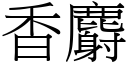 香麝